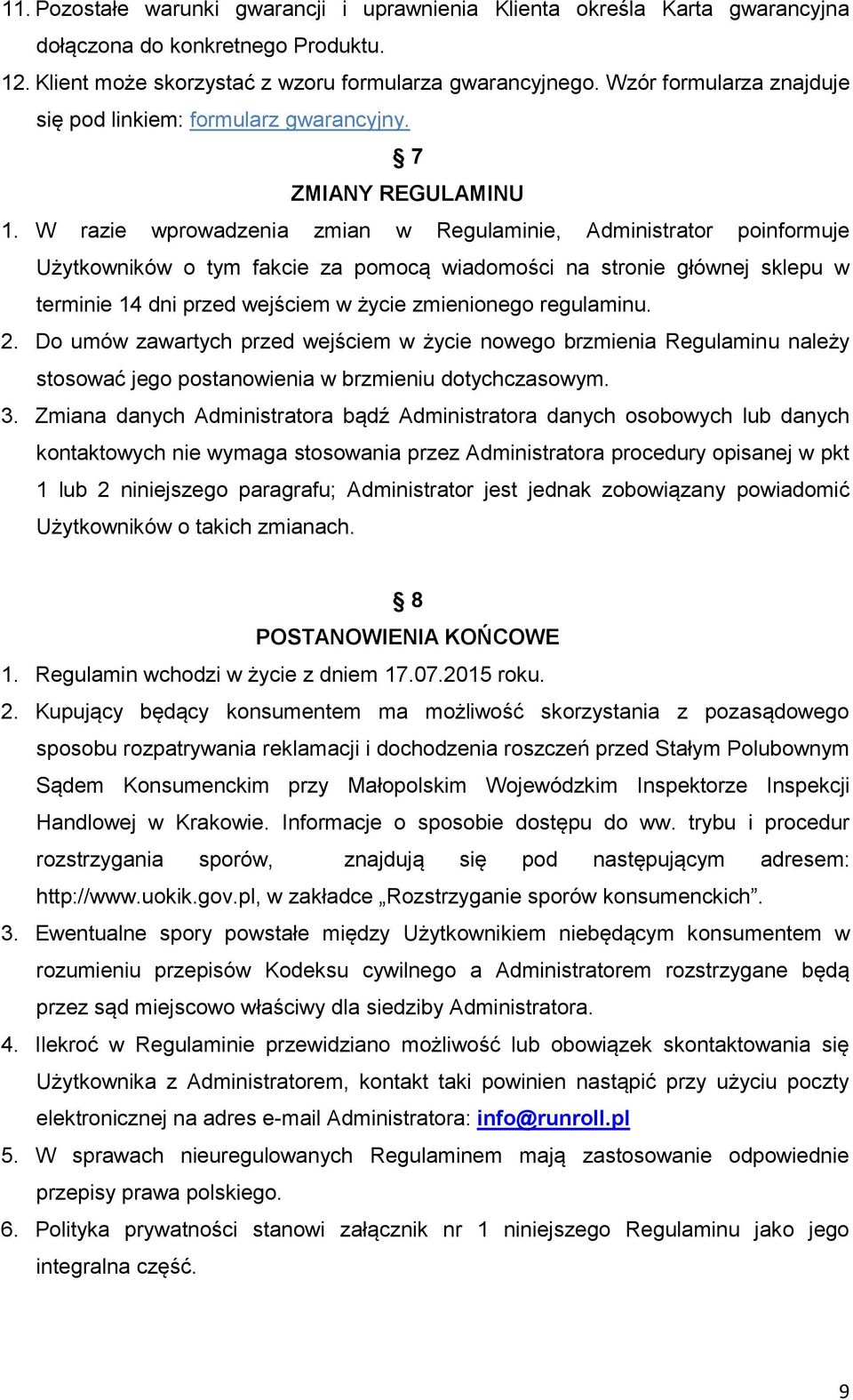 11. Pozostałe warunki gwarancji i uprawnienia Klienta określa Karta gwarancyjna dołączona do konkretnego Produktu.

12. Klient może skorzystać z wzoru formularza gwarancyjnego. Wzór formularza znajduje się pod linkiem: formularz gwarancyjny.

§ 7
ZMIANY REGULAMINU

1. W razie wprowadzenia zmian w Regulaminie, Administrator poinformuje Użytkowników o tym fakcie za pomocą wiadomości na stronie głównej sklepu w terminie 14 dni przed wejściem w życie zmienionego regulaminu.

2. Do umów zawartych przed wejściem w życie nowego brzmienia Regulaminu należy stosować jego postanowienia w brzmieniu dotychczasowym.

3. Zmiana danych Administratora bądź Administratora danych osobowych lub danych kontaktowych nie wymaga stosowania przez Administratora procedury opisanej w pkt 1 lub 2 niniejszego paragrafu; Administrator jest jednak zobowiązany powiadomić Użytkowników o takich zmianach.

§ 8
POSTANOWIENIA KOŃCOWE

1. Regulamin wchodzi w życie z dniem 17.07.2015 roku.

2. Kupujący będący konsumentem ma możliwość skorzystania z pozasądowego sposobu rozpatrywania reklamacji i dochodzenia roszczeń przed Stałym Polubownym Sądem Konsumenckim przy Małopolskim Wojewódzkim Inspektorze Inspekcji Handlowej w Krakowie. Informacje o sposobie dostępu do ww. trybu i procedur rozstrzygania sporów, znajdują się pod następującym adresem: http://www.uokik.gov.pl, w zakładce „Rozstrzyganie sporów konsumenckich”.

3. Ewentualne spory powstałe między Użytkownikiem niebędącym konsumentem w rozumieniu przepisów Kodeksu cywilnego a Administratorem rozstrzygane będą przez sąd miejscowo właściwy dla siedziby Administratora.

4. Ilekroć w Regulaminie przewidziano możliwość lub obowiązek skontaktowania się Użytkownika z Administratorem, kontakt taki powinien nastąpić przy użyciu poczty elektronicznej na adres e-mail Administratora: info@runroll.pl

5. W sprawach nieuregulowanych Regulaminem mają zastosowanie odpowiednie przepisy prawa polskiego.

6. Polityka prywatności stanowi załącznik nr 1 niniejszego Regulaminu jako jego integralna część.

9